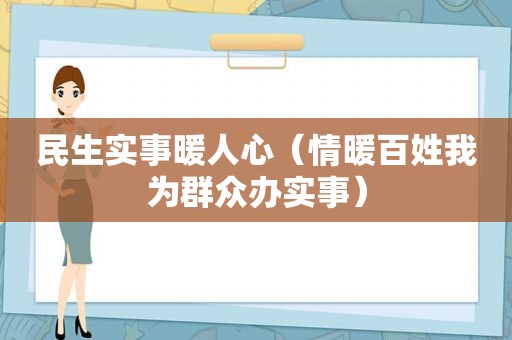 民生实事暖人心（情暖百姓我为群众办实事）